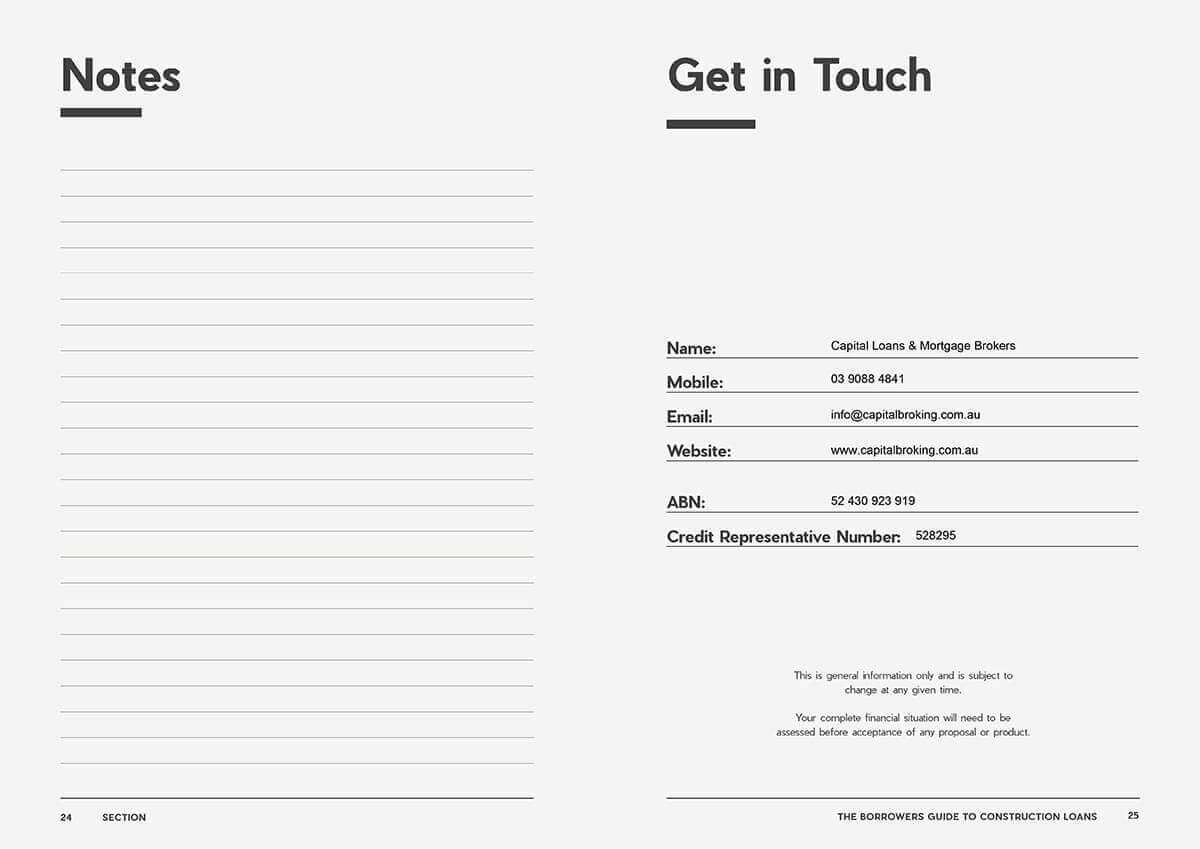 Notes

24 SECTION

Get in Touch

Name: Capital Loans & Mortgage Brokers

Mobile: 03 9088 4841

Email: info@capitalbroking.com.au

Website: www.capitalbroking.com.au

ABN: 52 430 923 919

Credit Representative Number: 528295

This is general information only and is subject to change at any given time.

Your complete financial situation will need to be assessed before acceptance of any proposal or product.

THE BORROWERS GUIDE TO CONSTRUCTION LOANS 25